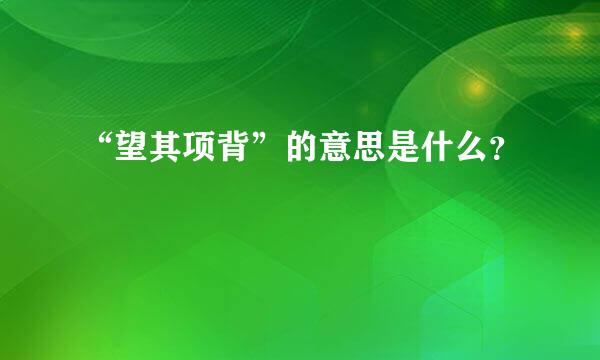 “望其项背”的意思是什么?